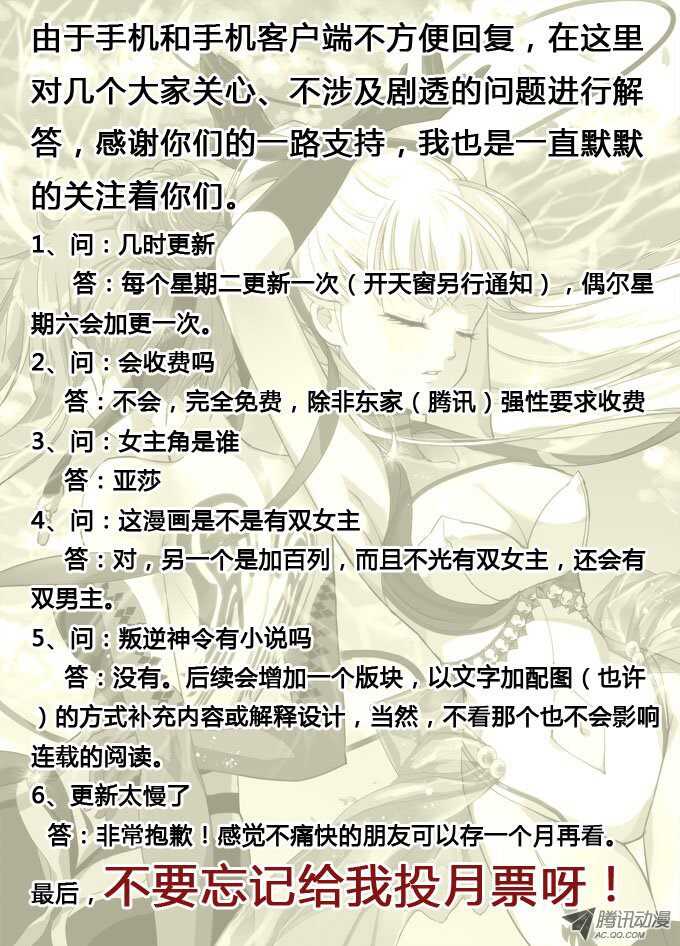 由于手机和手机客户端不方便回复，在这里对几个大家关心、不涉及剧透的问题进行解答，感谢你们的一路支持，我也是一直默默的关注着你们。

1、问：几时更新

答：每个星期二更新一次（开天窗另行通知），偶尔星期六会加更一次。

2、问：会收费吗

答：不会，完全免费，除非东家（腾讯）强性要求收费

3、问：女主角是谁

答：亚莎

4、问：这漫画是不是有双女主

答：对，另一个是加百列，而且不光有双女主，还会有双男主。

5、问：叛逆神令有小说吗

答：没有。后续会增加一个版块，以文字加配图（也许）的方式补充内容或解释设计，当然，不看那个也不会影响连载的阅读。

6、更新太慢了

答：非常抱歉！感觉不痛快的朋友可以存一个月再看。

最后，不要忘记给我投月票呀！

腾讯动漫
AC.QQ.COM